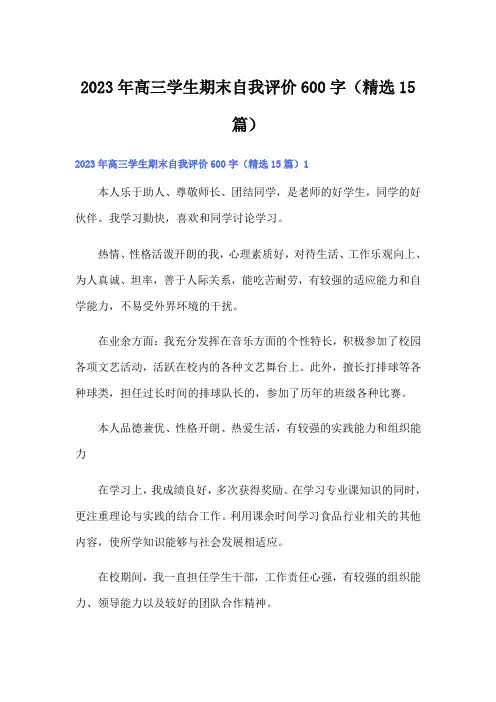 2023年高三学生期末自我评价600字（精选15篇）

2023年高三学生期末自我评价600字（精选15篇）1

本人乐于助人、尊敬师长、团结同学，是老师的好学生，同学的好伙伴。我学习勤快，喜欢和同学讨论学习。

热情、性格活泼开朗的我，心理素质好，对待生活、工作乐观向上、为人真诚、坦率，善于人际关系，能吃苦耐劳，有较强的适应能力和自学能力，不易受外界环境的干扰。

在业余方面：我充分发挥在音乐方面的个性特长，积极参加了校园各项文艺活动，活跃在校内的各种文艺舞台上。此外，擅长打排球等各种球类，担任过长时间的排球队长的，参加了历年的班级各种比赛。

本人品德兼优、性格开朗、热爱生活，有较强的实践能力和组织能力

在学习上，我成绩良好，多次获得奖励。在学习专业课知识的同时，更注重理论与实践的结合工作。利用课余时间学习食品行业相关的其他内容，使所学知识能够与社会发展相适应。

在校期间，我一直担任学生干部，工作责任心强，有较强的组织能力、领导能力以及较好的团队合作精神。